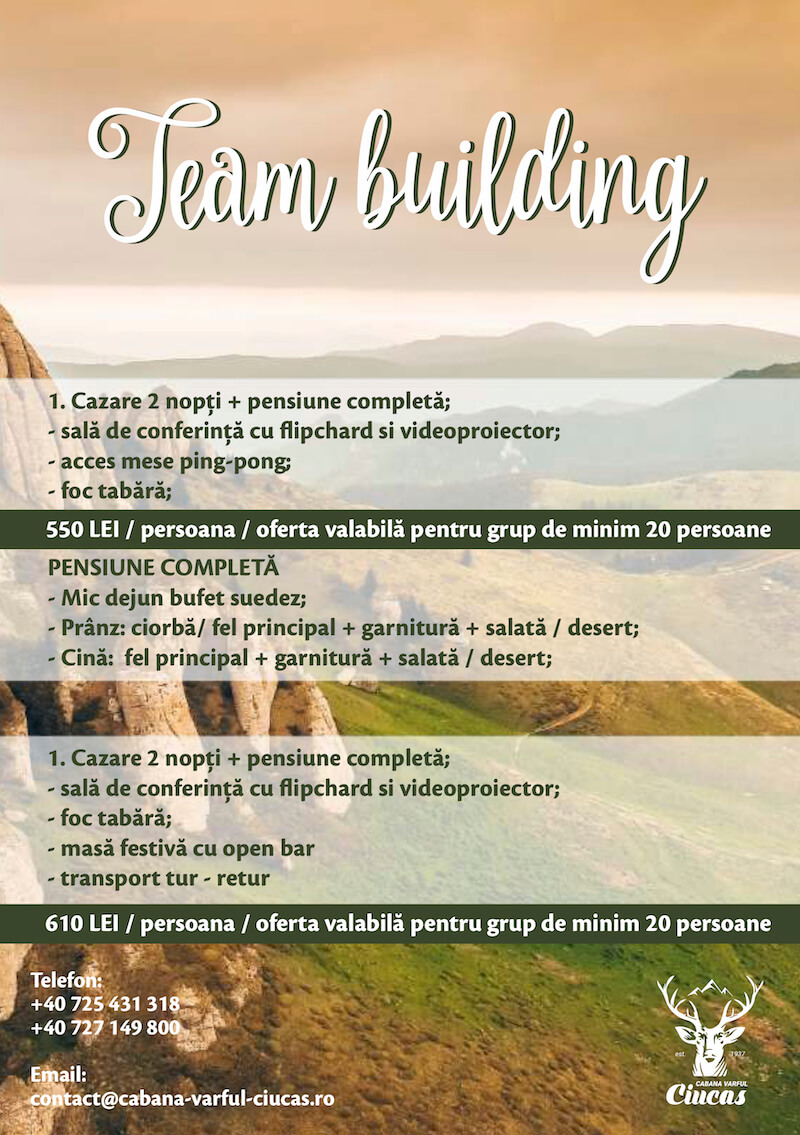 Team building

1. Cazare 2 nopți + pensiune completă;
- sală de conferință cu flipchard si videoproiector;
- acces mese ping-pong;
- foc tabără;

550 LEI / persoana / oferta valabilă pentru grup de minim 20 persoane

PENSIUNE COMPLETĂ
- Mic dejun bufet suedez;
- Prânz: ciorbă/ fel principal + garnitură + salată / desert;
- Cină: fel principal + garnitură + salată / desert;

1. Cazare 2 nopți + pensiune completă;
- sală de conferință cu flipchard si videoproiector;
- foc tabără;
- masă festivă cu open bar
- transport tur - retur

610 LEI / persoana / oferta valabilă pentru grup de minim 20 persoane

Telefon:
+40 725 431 318
+40 727 149 800

Email:
contact@cabana-varful-ciucas.ro

est. 1937
CABANA VARFUL
Ciucas